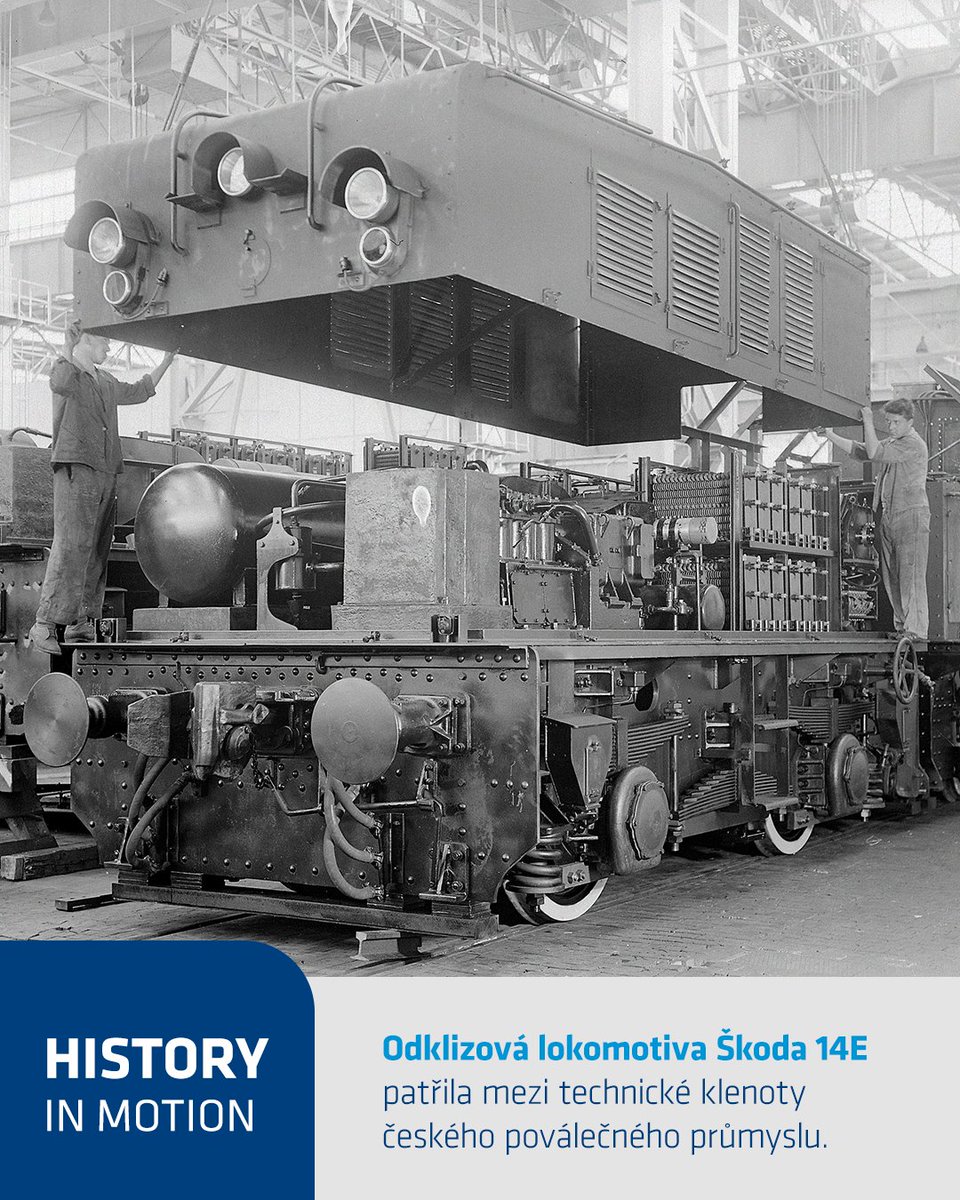 HISTORY
IN MOTION

Odklizová lokomotiva Škoda 14E patřila mezi technické klenoty českého poválečného průmyslu.